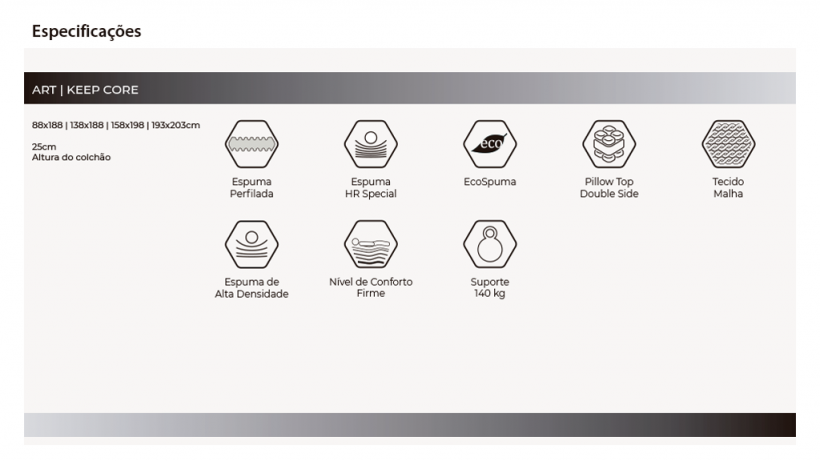 Especificações

ART | KEEP CORE

88x188 | 138x188 | 158x198 | 193x203cm

25cm
Altura do colchão

Espuma
Perfilada

Espuma
HR Special

eco

EcoSpuma

Pillow Top
Double Side

Tecido
Malha

Espuma de
Alta Densidade

Nível de Conforto
Firme

Suporte
140 kg